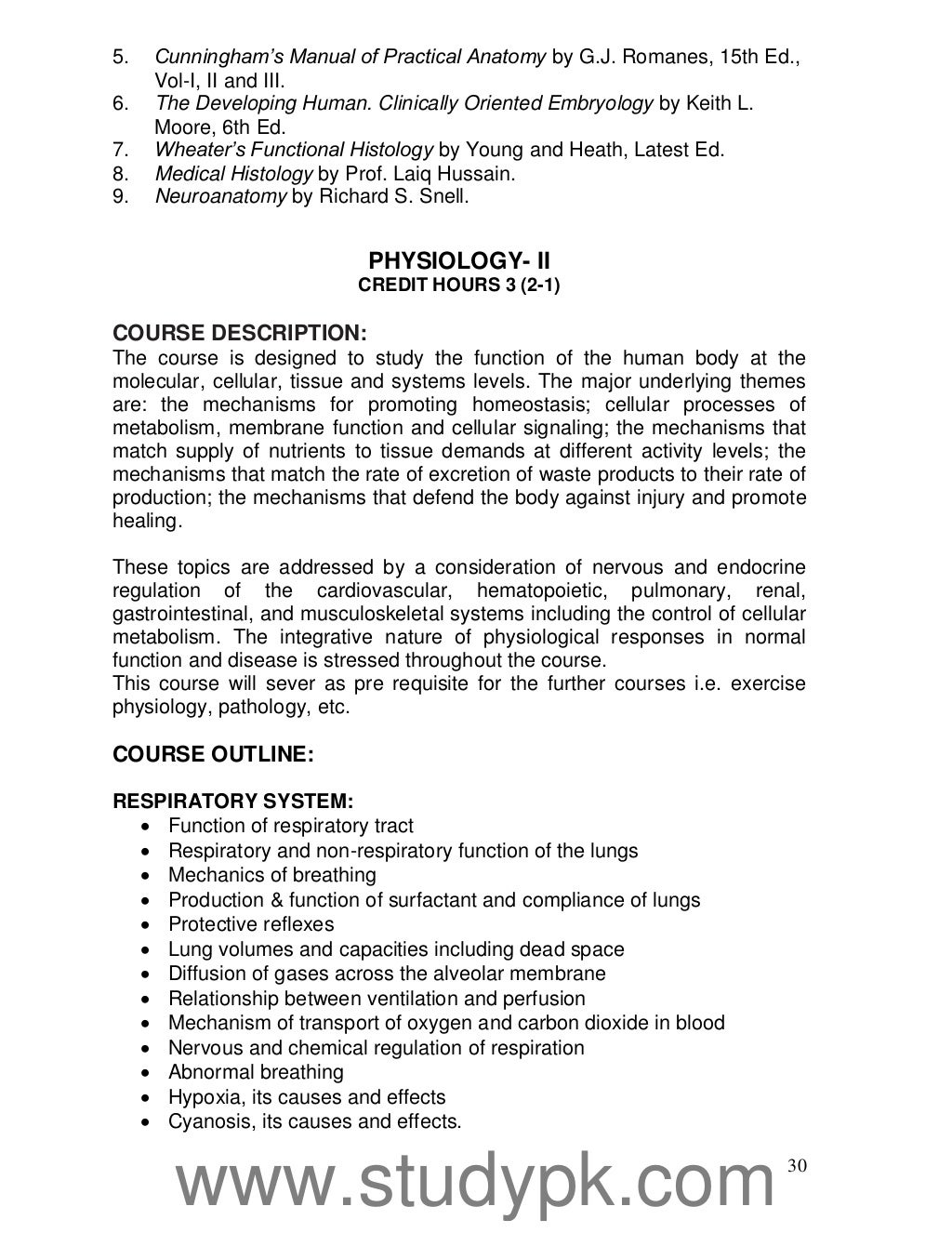 5. Cunningham's Manual of Practical Anatomy by G.J. Romanes, 15th Ed., Vol-I, II and III.
6. The Developing Human. Clinically Oriented Embryology by Keith L. Moore, 6th Ed.
7. Wheater's Functional Histology by Young and Heath, Latest Ed.
8. Medical Histology by Prof. Laiq Hussain.
9. Neuroanatomy by Richard S. Snell.

PHYSIOLOGY- II
CREDIT HOURS 3 (2-1)

COURSE DESCRIPTION:
The course is designed to study the function of the human body at the molecular, cellular, tissue and systems levels. The major underlying themes are: the mechanisms for promoting homeostasis; cellular processes of metabolism, membrane function and cellular signaling; the mechanisms that match supply of nutrients to tissue demands at different activity levels; the mechanisms that match the rate of excretion of waste products to their rate of production; the mechanisms that defend the body against injury and promote healing.

These topics are addressed by a consideration of nervous and endocrine regulation of the cardiovascular, hematopoietic, pulmonary, renal, gastrointestinal, and musculoskeletal systems including the control of cellular metabolism. The integrative nature of physiological responses in normal function and disease is stressed throughout the course.
This course will sever as pre requisite for the further courses i.e. exercise physiology, pathology, etc.

COURSE OUTLINE:

RESPIRATORY SYSTEM:
• Function of respiratory tract
• Respiratory and non-respiratory function of the lungs
• Mechanics of breathing
• Production & function of surfactant and compliance of lungs
• Protective reflexes
• Lung volumes and capacities including dead space
• Diffusion of gases across the alveolar membrane
• Relationship between ventilation and perfusion
• Mechanism of transport of oxygen and carbon dioxide in blood
• Nervous and chemical regulation of respiration
• Abnormal breathing
• Hypoxia, its causes and effects
• Cyanosis, its causes and effects.

www.studypk.com

30